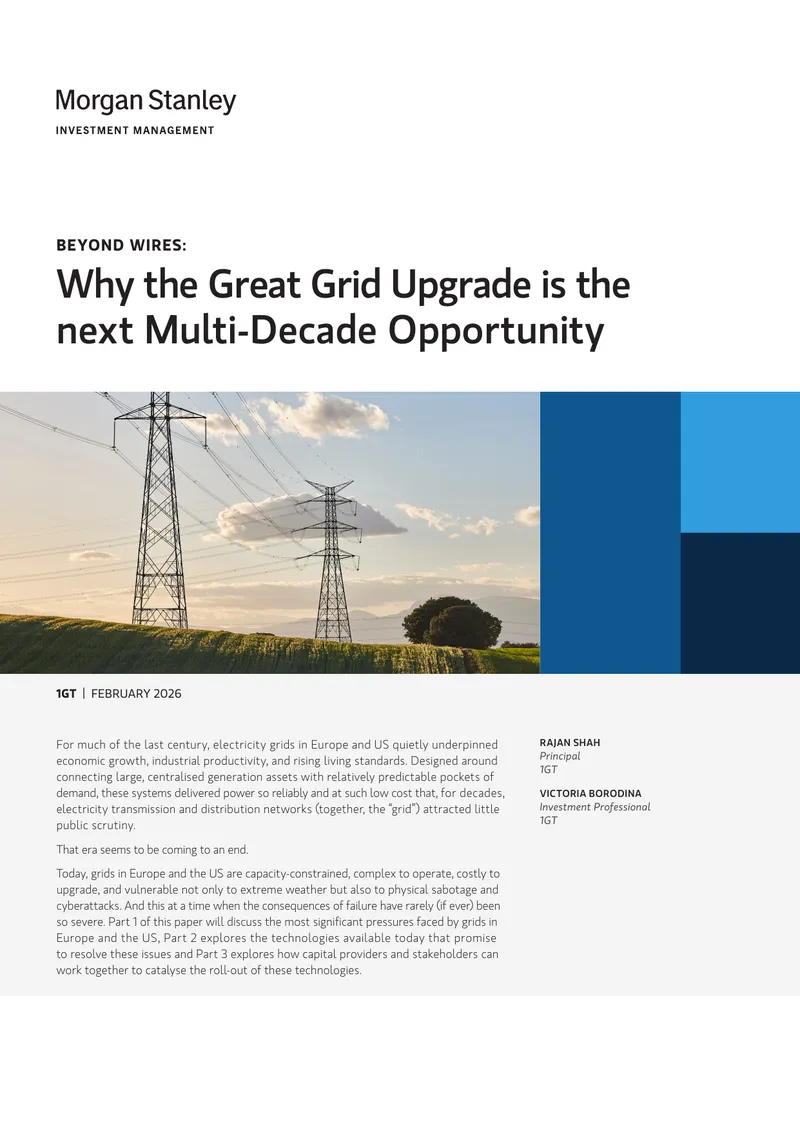 Morgan Stanley
INVESTMENT MANAGEMENT

BEYOND WIRES:
Why the Great Grid Upgrade is the next Multi-Decade Opportunity

1GT | FEBRUARY 2026

For much of the last century, electricity grids in Europe and US quietly underpinned economic growth, industrial productivity, and rising living standards. Designed around connecting large, centralised generation assets with relatively predictable pockets of demand, these systems delivered power so reliably and at such low cost that, for decades, electricity transmission and distribution networks (together, the "grid") attracted little public scrutiny.

That era seems to be coming to an end.

Today, grids in Europe and the US are capacity-constrained, complex to operate, costly to upgrade, and vulnerable not only to extreme weather but also to physical sabotage and cyberattacks. And this at a time when the consequences of failure have rarely (if ever) been so severe. Part 1 of this paper will discuss the most significant pressures faced by grids in Europe and the US, Part 2 explores the technologies available today that promise to resolve these issues and Part 3 explores how capital providers and stakeholders can work together to catalyse the roll-out of these technologies.

RAJAN SHAH
Principal
1GT

VICTORIA BORODINA
Investment Professional
1GT